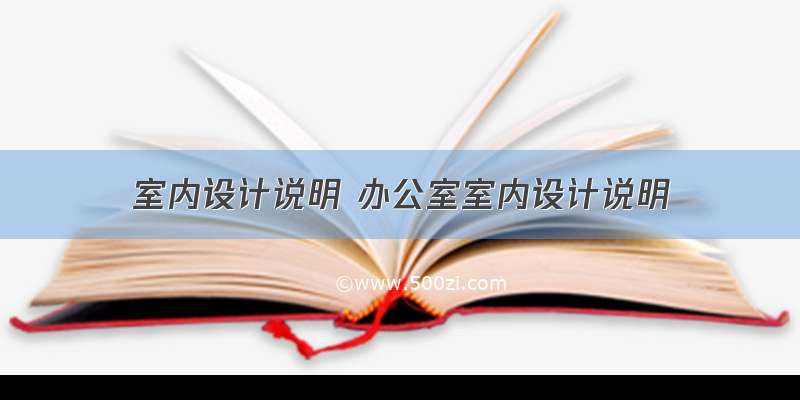 室内设计说明 办公室室内设计说明

©www.500zi.com